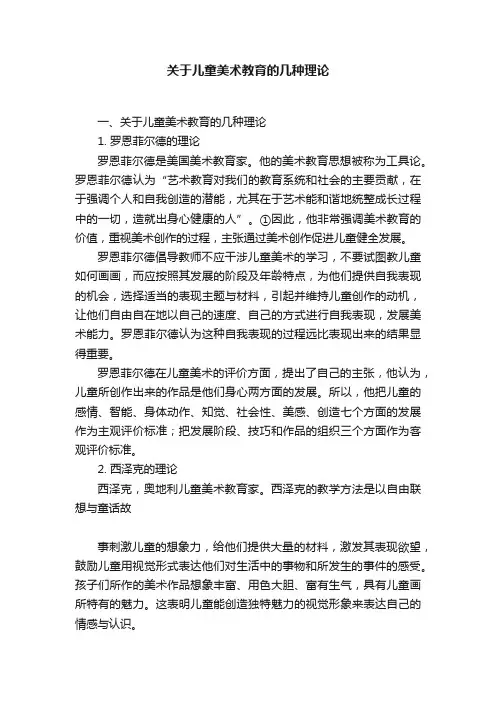 关于儿童美术教育的几种理论

一、关于儿童美术教育的几种理论

1. 罗恩菲尔德的理论

罗恩菲尔德是美国美术教育家。他的美术教育思想被称为工具论。罗恩菲尔德认为“艺术教育对我们的教育系统和社会的主要贡献，在于强调个人和自我创造的潜能，尤其在于艺术能和谐地统整成长过程中的一切，造就出身心健康的人”。①因此，他非常强调美术教育的价值，重视美术创作的过程，主张通过美术创作促进儿童健全发展。

罗恩菲尔德倡导教师不应干涉儿童美术的学习，不要试图教儿童如何画画，而应按照其发展的阶段及年龄特点，为他们提供自我表现的机会，选择适当的表现主题与材料，引起并维持儿童创作的动机，让他们自由自在地以自己的速度、自己的方式进行自我表现，发展美术能力。罗恩菲尔德认为这种自我表现的过程远比表现出来的结果显得重要。

罗恩菲尔德在儿童美术的评价方面，提出了自己的主张，他认为，儿童所创作出来的作品是他们身心两方面的发展。所以，他把儿童的感情、智能、身体动作、知觉、社会性、美感、创造七个方面的发展作为主观评价标准；把发展阶段、技巧和作品的组织三个方面作为客观评价标准。

2. 西泽克的理论

西泽克，奥地利儿童美术教育家。西泽克的教学方法是以自由联想与童话故

事刺激儿童的想象力，给他们提供大量的材料，激发其表现欲望，鼓励儿童用视觉形式表达他们对生活中的事物和所发生的事件的感受。孩子们所作的美术作品想象丰富、用色大胆、富有生气，具有儿童画所特有的魅力。这表明儿童能创造独特魅力的视觉形象来表达自己的情感与认识。